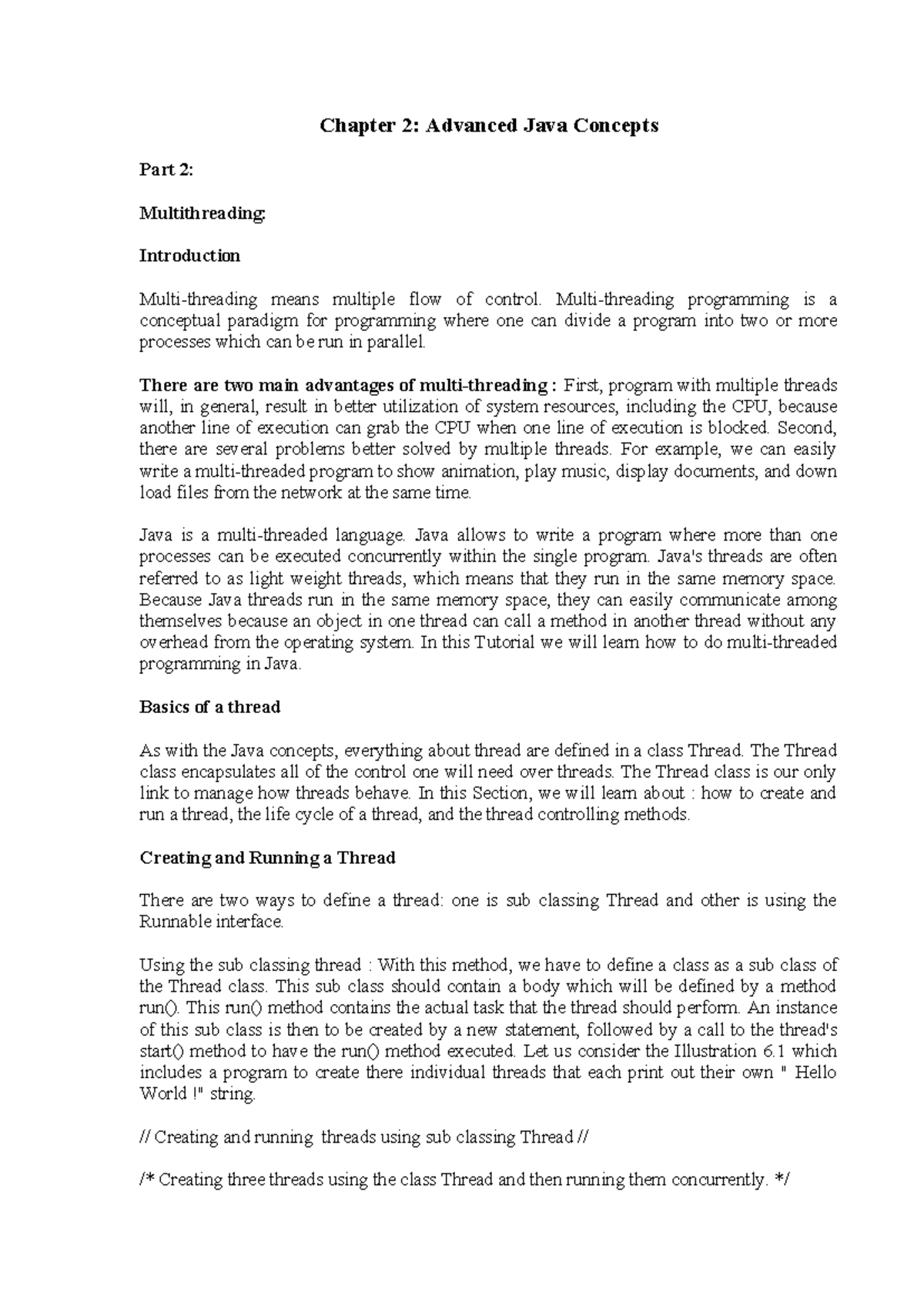 Chapter 2: Advanced Java Concepts

Part 2:

Multithreading:

Introduction

Multi-threading means multiple flow of control. Multi-threading programming is a conceptual paradigm for programming where one can divide a program into two or more processes which can be run in parallel.

There are two main advantages of multi-threading : First, program with multiple threads will, in general, result in better utilization of system resources, including the CPU, because another line of execution can grab the CPU when one line of execution is blocked. Second, there are several problems better solved by multiple threads. For example, we can easily write a multi-threaded program to show animation, play music, display documents, and down load files from the network at the same time.

Java is a multi-threaded language. Java allows to write a program where more than one processes can be executed concurrently within the single program. Java's threads are often referred to as light weight threads, which means that they run in the same memory space. Because Java threads run in the same memory space, they can easily communicate among themselves because an object in one thread can call a method in another thread without any overhead from the operating system. In this Tutorial we will learn how to do multi-threaded programming in Java.

Basics of a thread

As with the Java concepts, everything about thread are defined in a class Thread. The Thread class encapsulates all of the control one will need over threads. The Thread class is our only link to manage how threads behave. In this Section, we will learn about : how to create and run a thread, the life cycle of a thread, and the thread controlling methods.

Creating and Running a Thread

There are two ways to define a thread: one is sub classing Thread and other is using the Runnable interface.

Using the sub classing thread : With this method, we have to define a class as a sub class of the Thread class. This sub class should contain a body which will be defined by a method run(). This run() method contains the actual task that the thread should perform. An instance of this sub class is then to be created by a new statement, followed by a call to the thread's start() method to have the run() method executed. Let us consider the Illustration 6.1 which includes a program to create there individual threads that each print out their own " Hello World !" string.

// Creating and running threads using sub classing Thread //

/* Creating three threads using the class Thread and then running them concurrently. */